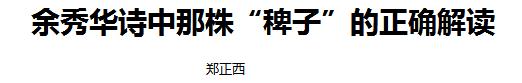 余秀华诗中那株“稗子”的正确解读

郑正西